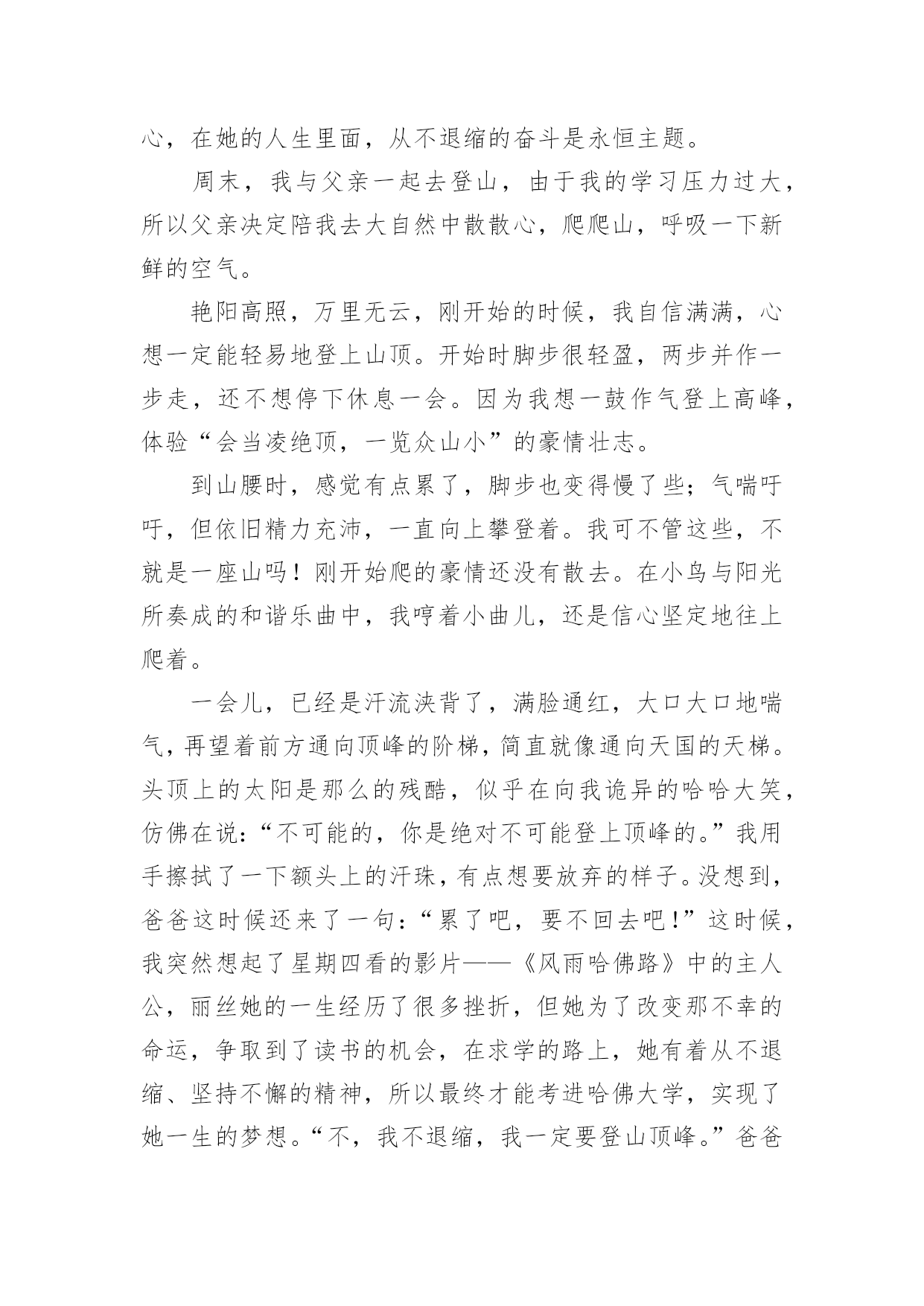 心，在她的人生里面，从不退缩的奋斗是永恒主题。

周末，我与父亲一起去登山，由于我的学习压力过大，所以父亲决定陪我去大自然中散散心，爬爬山，呼吸一下新鲜的空气。

艳阳高照，万里无云，刚开始的时候，我自信满满，心想一定能轻易地登上山顶。开始时脚步很轻盈，两步并作一步走，还不想停下休息一会。因为我想一鼓作气登上高峰，体验“会当凌绝顶，一览众山小”的豪情壮志。

到山腰时，感觉有点累了，脚步也变得慢了些；气喘吁吁，但依旧精力充沛，一直向上攀登着。我可不管这些，不就是一座山吗！刚开始爬的豪情还没有散去。在小鸟与阳光所奏成的和谐乐曲中，我哼着小曲儿，还是信心坚定地往上爬着。

一会儿，已经是汗流浃背了，满脸通红，大口大口地喘气，再望着前方通向顶峰的阶梯，简直就像通向天国的天梯。头顶上的太阳是那么的残酷，似乎在向我诡异的哈哈大笑，仿佛在说：“不可能的，你是绝对不可能登上顶峰的。”我用手擦拭了一下额头上的汗珠，有点想要放弃的样子。没想到，爸爸这时候还来了一句：“累了吧，要不回去吧！”这时候，我突然想起了星期四看的影片——《风雨哈佛路》中的主人公，丽丝她的一生经历了很多挫折，但她为了改变那不幸的命运，争取到了读书的机会，在求学的路上，她有着从不退缩、坚持不懈的精神，所以最终才能考进哈佛大学，实现了她一生的梦想。“不，我不退缩，我一定要登山顶峰。”爸爸